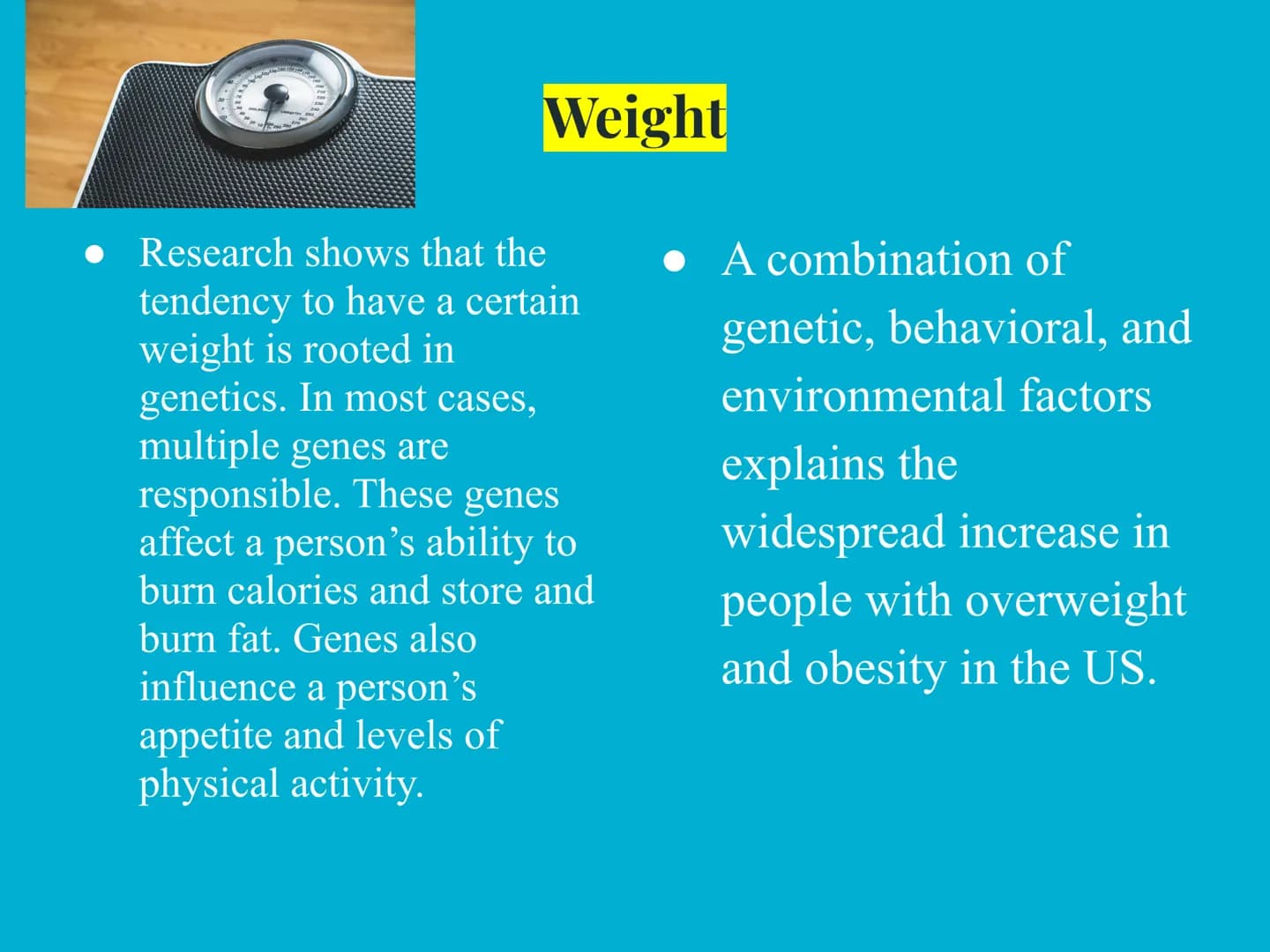 Weight

● Research shows that the tendency to have a certain weight is rooted in genetics. In most cases, multiple genes are responsible. These genes affect a person's ability to burn calories and store and burn fat. Genes also influence a person's appetite and levels of physical activity.

● A combination of genetic, behavioral, and environmental factors explains the widespread increase in people with overweight and obesity in the US.